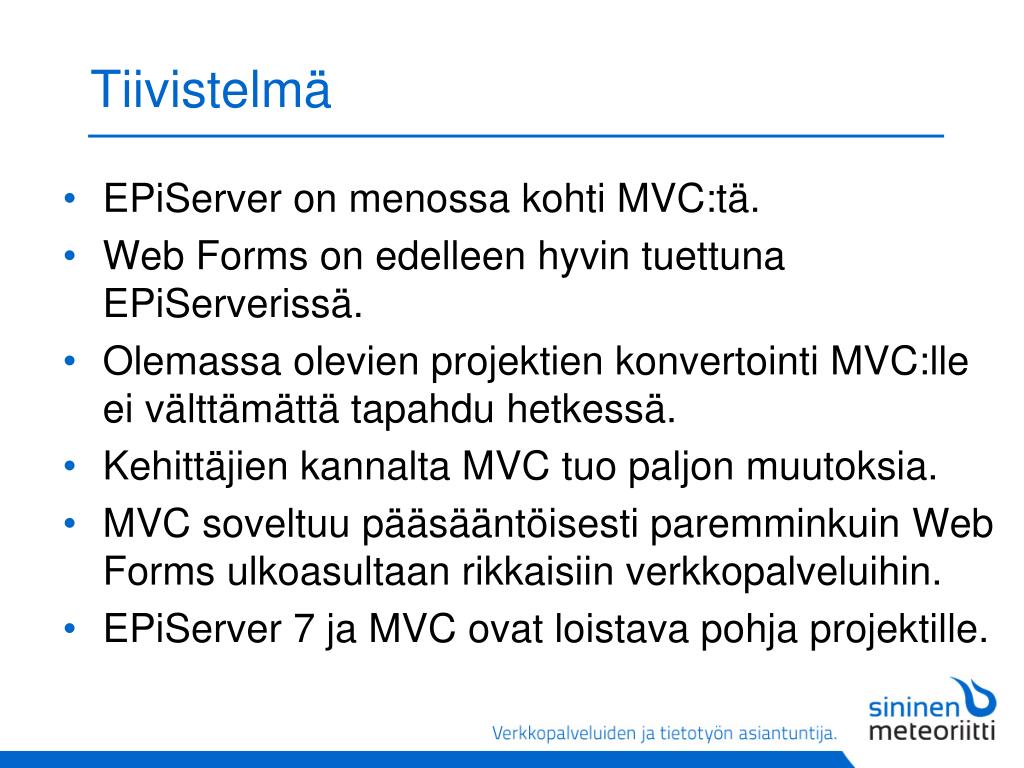 Tiivistelmä

• EPiServer on menossa kohti MVC:tä.
• Web Forms on edelleen hyvin tuettuna EPiServerissä.
• Olemassa olevien projektien konvertointi MVC:lle ei välttämättä tapahdu hetkessä.
• Kehittäjien kannalta MVC tuo paljon muutoksia.
• MVC soveltuu pääsääntöisesti paremminkuin Web Forms ulkoasultaan rikkaisiin verkkopalveluihin.
• EPiServer 7 ja MVC ovat loistava pohja projektille.

Verkkopalveluiden ja tietotyön asiantuntija.

sininen
meteoriitti